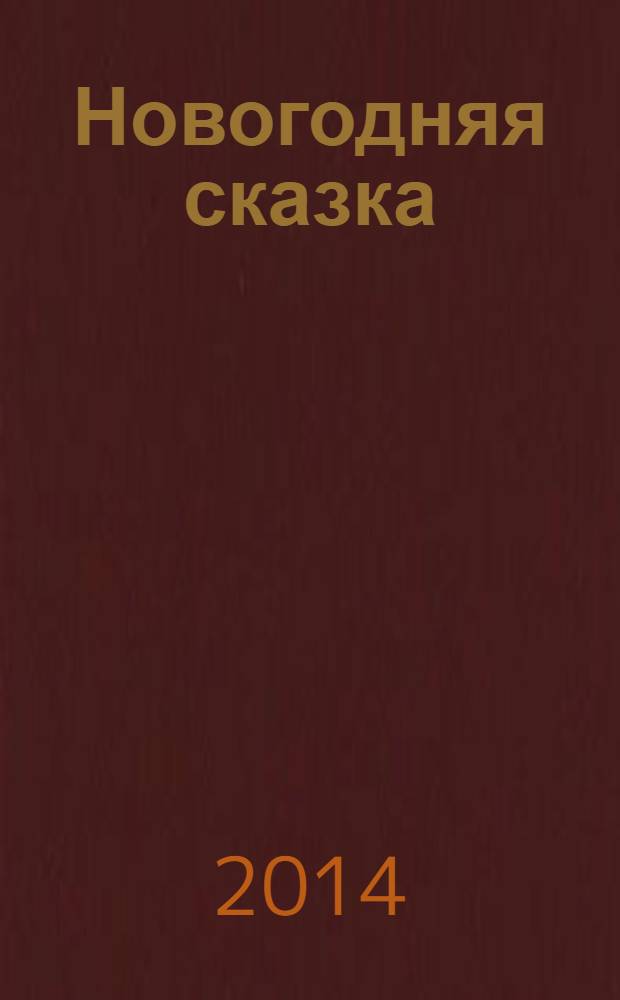 Новогодняя сказка

2014